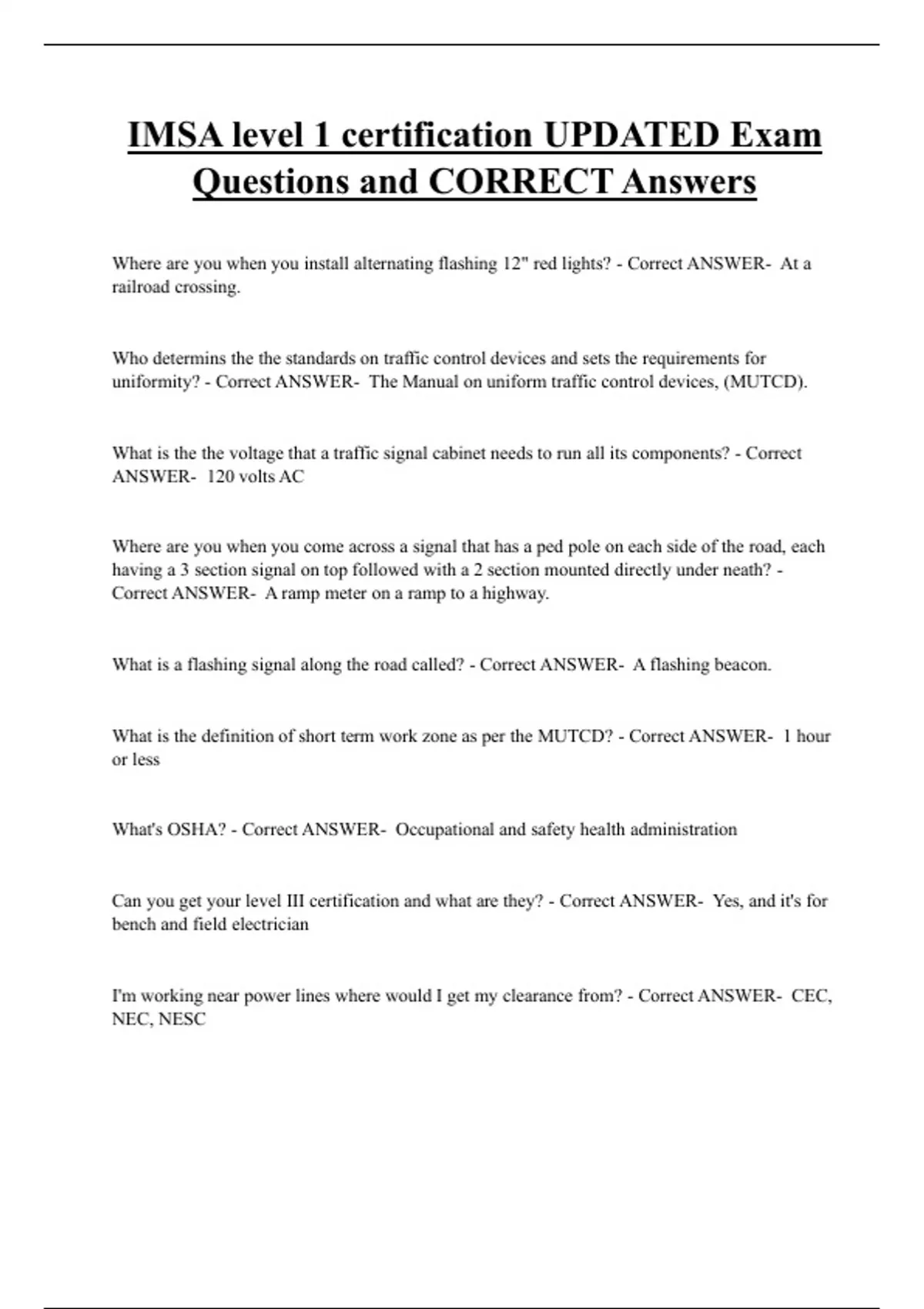 IMSA level 1 certification UPDATED Exam Questions and CORRECT Answers

Where are you when you install alternating flashing 12" red lights? - Correct ANSWER- At a railroad crossing.

Who determins the the standards on traffic control devices and sets the requirements for uniformity? - Correct ANSWER- The Manual on uniform traffic control devices, (MUTCD).

What is the the voltage that a traffic signal cabinet needs to run all its components? - Correct ANSWER- 120 volts AC

Where are you when you come across a signal that has a ped pole on each side of the road, each having a 3 section signal on top followed with a 2 section mounted directly under neath? - Correct ANSWER- A ramp meter on a ramp to a highway.

What is a flashing signal along the road called? - Correct ANSWER- A flashing beacon.

What is the definition of short term work zone as per the MUTCD? - Correct ANSWER- 1 hour or less

What's OSHA? - Correct ANSWER- Occupational and safety health administration

Can you get your level III certification and what are they? - Correct ANSWER- Yes, and it's for bench and field electrician

I'm working near power lines where would I get my clearance from? - Correct ANSWER- CEC, NEC, NESC